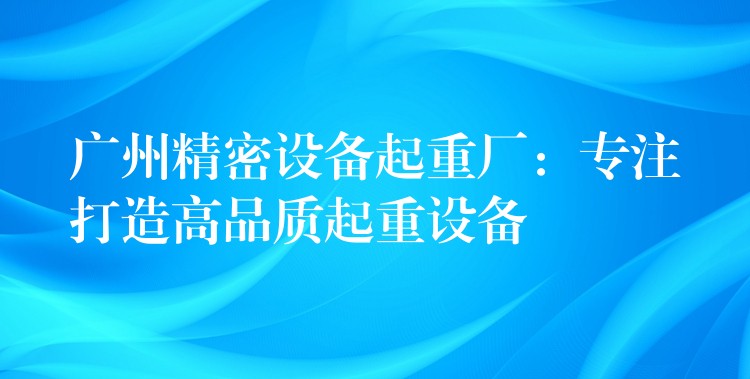 广州精密设备起重厂：专注打造高品质起重设备